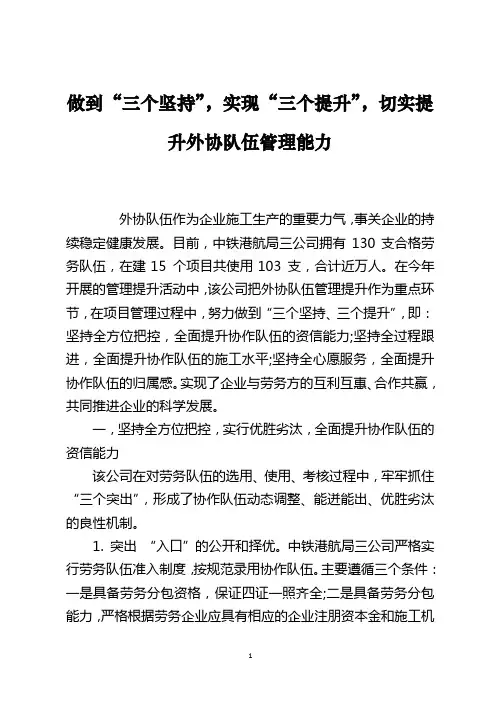 做到“三个坚持”，实现“三个提升”，切实提升外协队伍管理能力

外协队伍作为企业施工生产的重要力气，事关企业的持续稳定健康发展。目前，中铁港航局三公司拥有 130 支合格劳务队伍，在建 15 个项目共使用 103 支，合计近万人。在今年开展的管理提升活动中，该公司把外协队伍管理提升作为重点环节，在项目管理过程中，努力做到“三个坚持、三个提升”，即：坚持全方位把控，全面提升协作队伍的资信能力;坚持全过程跟进，全面提升协作队伍的施工水平;坚持全心愿服务，全面提升协作队伍的归属感。实现了企业与劳务方的互利互惠、合作共赢，共同推进企业的科学发展。

一，坚持全方位把控，实行优胜劣汰，全面提升协作队伍的资信能力

该公司在对劳务队伍的选用、使用、考核过程中，牢牢抓住“三个突出”，形成了协作队伍动态调整、能进能出、优胜劣汰的良性机制。

1. 突出 “入口”的公开和择优。中铁港航局三公司严格实行劳务队伍准入制度，按规范录用协作队伍。主要遵循三个条件：一是具备劳务分包资格，保证四证一照齐全;二是具备劳务分包能力，严格根据劳务企业应具有相应的企业注册资本金和施工机

1